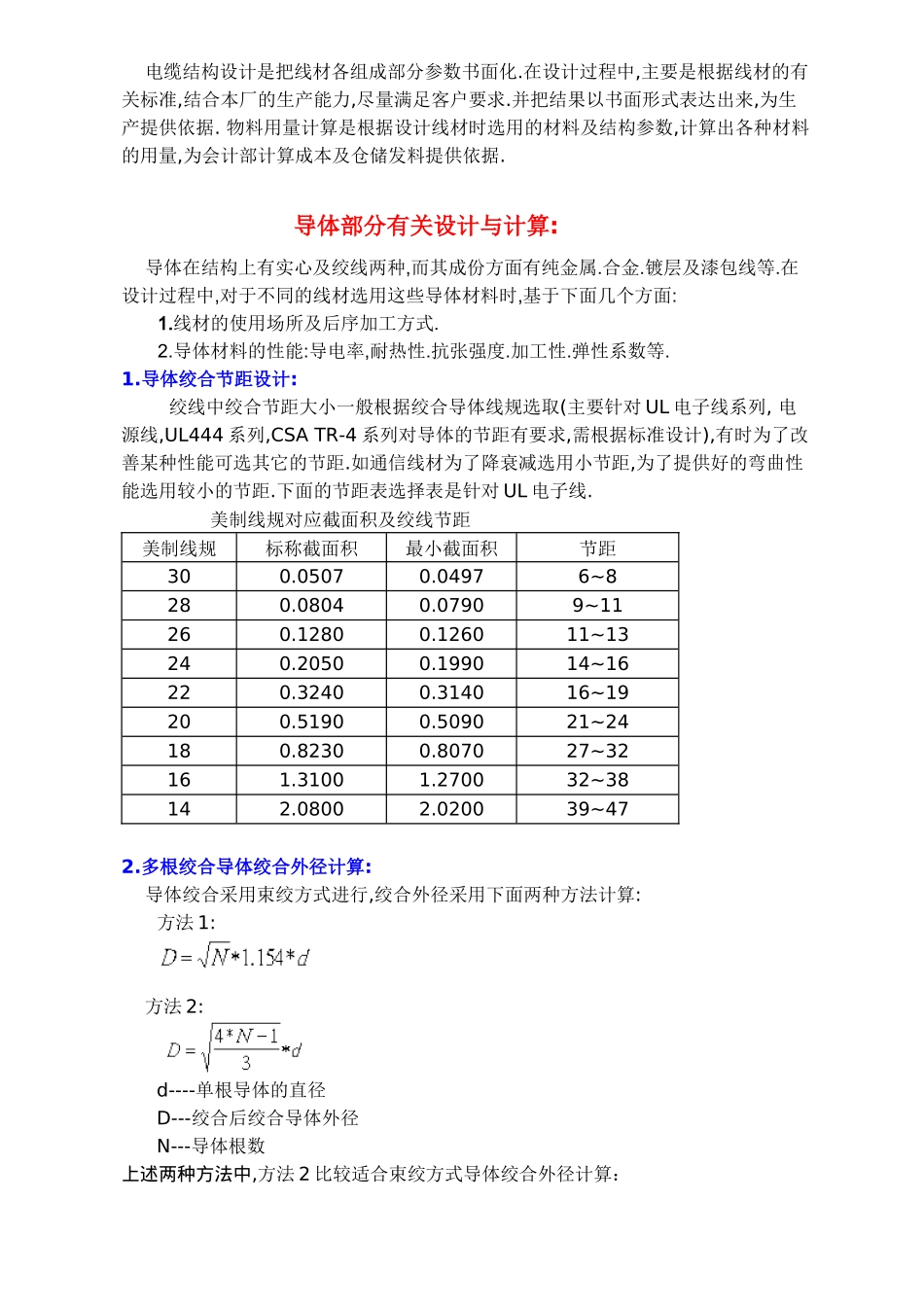 电缆结构设计是把线材各组成部分参数书面化.在设计过程中,主要是根据线材的有关标准,结合本厂的生产能力,尽量满足客户要求.并把结果以书面形式表达出来,为生产提供依据. 物料用量计算是根据设计线材时选用的材料及结构参数,计算出各种材料的用量,为会计部计算成本及仓储发料提供依据.

导体部分有关设计与计算:

导体在结构上有实心及绞线两种,而其成份方面有纯金属.合金.镀层及漆包线等.在设计过程中,对于不同的线材选用这些导体材料时,基于下面几个方面:

1.线材的使用场所及后序加工方式.

2.导体材料的性能:导电率,耐热性.抗张强度.加工性.弹性系数等.

1.导体绞合节距设计:

绞线中绞合节距大小一般根据绞合导体线规选取(主要针对 UL 电子线系列, 电源线,UL444 系列,CSA TR-4 系列对导体的节距有要求,需根据标准设计),有时为了改善某种性能可选其它的节距.如通信线材为了降衰减选用小节距,为了提供好的弯曲性能选用较小的节距.下面的节距表选择表是针对 UL 电子线.

美制线规对应截面积及绞线节距

| 美制线规 | 标称截面积 | 最小截面积 | 节距 |
|---|---|---|---|
| 30 | 0.0507 | 0.0497 | 6~8 |
| 28 | 0.0804 | 0.0790 | 9~11 |
| 26 | 0.1280 | 0.1260 | 11~13 |
| 24 | 0.2050 | 0.1990 | 14~16 |
| 22 | 0.3240 | 0.3140 | 16~19 |
| 20 | 0.5190 | 0.5090 | 21~24 |
| 18 | 0.8230 | 0.8070 | 27~32 |
| 16 | 1.3100 | 1.2700 | 32~38 |
| 14 | 2.0800 | 2.0200 | 39~47 |

2.多根绞合导体绞合外径计算:

导体绞合采用束绞方式进行,绞合外径采用下面两种方法计算:

方法 1:

$D=\sqrt{N}*1.154*d$

方法 2:

$D=\sqrt{\frac{4*N-1}{3}}*d$

d----单根导体的直径

D---绞合后绞合导体外径

N---导体根数

上述两种方法中,方法 2 比较适合束绞方式导体绞合外径计算: